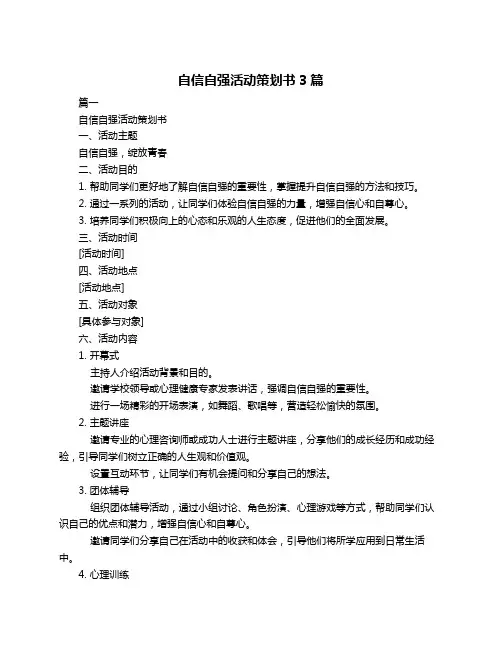 自信自强活动策划书 3 篇

篇一

自信自强活动策划书

一、活动主题

自信自强，绽放青春

二、活动目的

1. 帮助同学们更好地了解自信自强的重要性，掌握提升自信自强的方法和技巧。

2. 通过一系列的活动，让同学们体验自信自强的力量，增强自信心和自尊心。

3. 培养同学们积极向上的心态和乐观的人生态度，促进他们的全面发展。

三、活动时间

[活动时间]

四、活动地点

[活动地点]

五、活动对象

[具体参与对象]

六、活动内容

1. 开幕式

主持人介绍活动背景和目的。

邀请学校领导或心理健康专家发表讲话，强调自信自强的重要性。

进行一场精彩的开场表演，如舞蹈、歌唱等，营造轻松愉快的氛围。

2. 主题讲座

邀请专业的心理咨询师或成功人士进行主题讲座，分享他们的成长经历和成功经验，引导同学们树立正确的人生观和价值观。

设置互动环节，让同学们有机会提问和分享自己的想法。

3. 团体辅导

组织团体辅导活动，通过小组讨论、角色扮演、心理游戏等方式，帮助同学们认识自己的优点和潜力，增强自信心和自尊心。

邀请同学们分享自己在活动中的收获和体会，引导他们将所学应用到日常生活中。

4. 心理训练